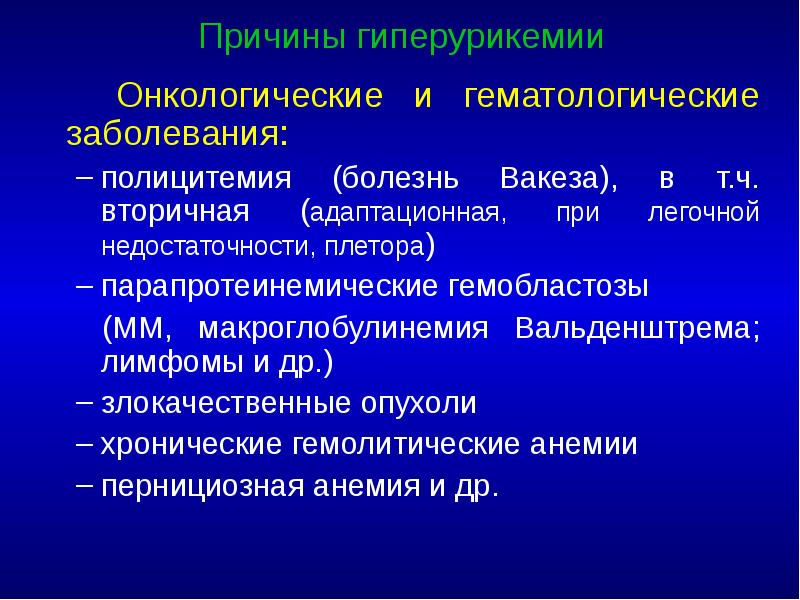 Причины гиперурикемии

Онкологические и гематологические заболевания:

– полицитемия (болезнь Вакеза), в т.ч. вторичная (адаптационная, при легочной недостаточности, плетора)

– парапротеинемические гемобластозы

(ММ, макроглобулинемия Вальденштрема; лимфомы и др.)

– злокачественные опухоли

– хронические гемолитические анемии

– пернициозная анемия и др.